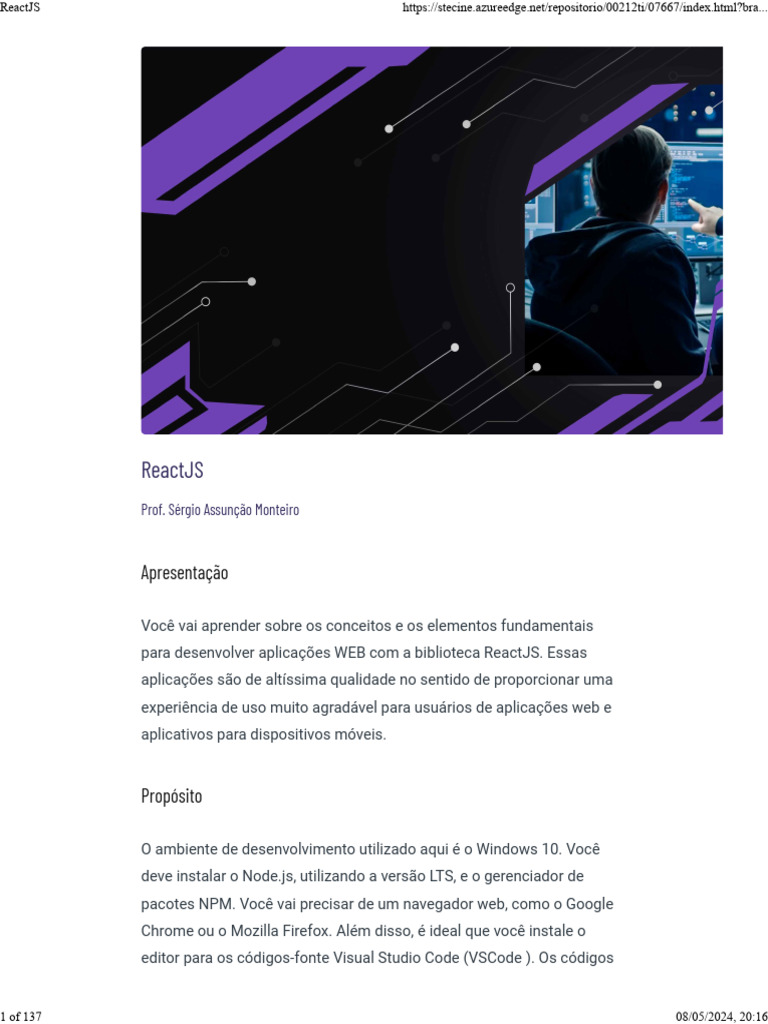 ReactJS https://stecine.azureedge.net/repositorio/00212ti/07667/index.html?bra...

ReactJS

Prof. Sérgio Assunção Monteiro

Apresentação

Você vai aprender sobre os conceitos e os elementos fundamentais para desenvolver aplicações WEB com a biblioteca ReactJS. Essas aplicações são de altíssima qualidade no sentido de proporcionar uma experiência de uso muito agradável para usuários de aplicações web e aplicativos para dispositivos móveis.

Propósito

O ambiente de desenvolvimento utilizado aqui é o Windows 10. Você deve instalar o Node.js, utilizando a versão LTS, e o gerenciador de pacotes NPM. Você vai precisar de um navegador web, como o Google Chrome ou o Mozilla Firefox. Além disso, é ideal que você instale o editor para os códigos-fonte Visual Studio Code (VSCode ). Os códigos

1 of 137 08/05/2024, 20:16